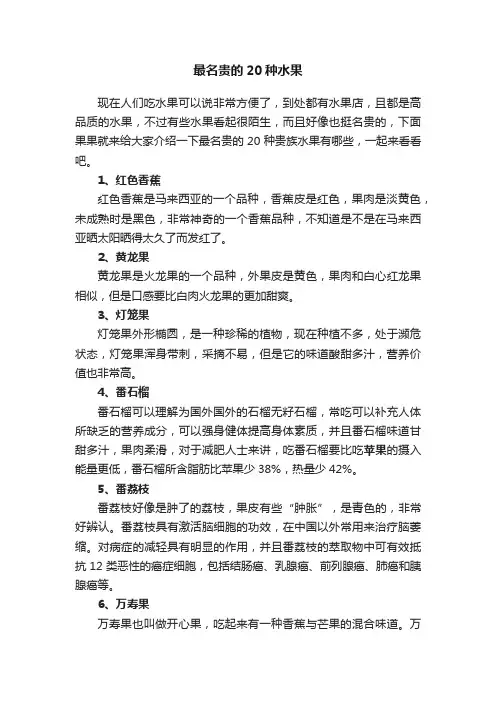 最名贵的 20 种水果

现在人们吃水果可以说非常方便了，到处都有水果店，且都是高品质的水果，不过有些水果看起很陌生，而且好像也挺名贵的，下面果果就来给大家介绍一下最名贵的 20 种贵族水果有哪些，一起来看看吧。

1、红色香蕉

红色香蕉是马来西亚的一个品种，香蕉皮是红色，果肉是淡黄色，未成熟时是黑色，非常神奇的一个香蕉品种，不知道是不是在马来西亚晒太阳晒得太久了而发红了。

2、黄龙果

黄龙果是火龙果的一个品种，外果皮是黄色，果肉和白心红龙果相似，但是口感要比白肉火龙果的更加甜爽。

3、灯笼果

灯笼果外形椭圆，是一种珍稀的植物，现在种植不多，处于濒危状态，灯笼果浑身带刺，采摘不易，但是它的味道酸甜多汁，营养价值也非常高。

4、番石榴

番石榴可以理解为国外国外的石榴无籽石榴，常吃可以补充人体所缺乏的营养成分，可以强身健体提高身体素质，并且番石榴味道甘甜多汁，果肉柔滑，对于减肥人士来讲，吃番石榴要比吃苹果的摄入能量更低，番石榴所含脂肪比苹果少 38%，热量少 42%。

5、番荔枝

番荔枝好像是肿了的荔枝，果皮有些“肿胀”，是青色的，非常好辨认。番荔枝具有激活脑细胞的功效，在中国以外常用来治疗脑萎缩。对病症的减轻具有明显的作用，并且番荔枝的萃取物中可有效抵抗 12 类恶性的癌症细胞，包括结肠癌、乳腺癌、前列腺癌、肺癌和胰腺癌等。

6、万寿果

万寿果也叫做开心果，吃起来有一种香蕉与芒果的混合味道。万